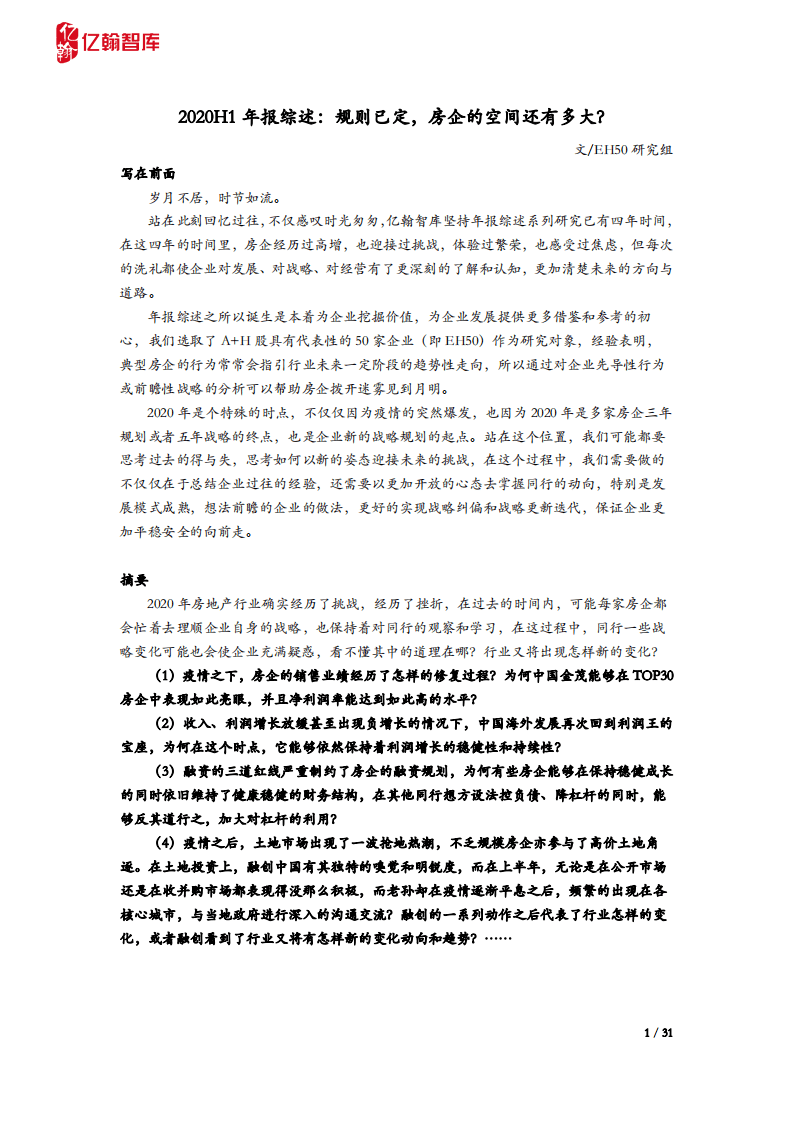 亿翰智库

2020H1 年报综述：规则已定，房企的空间还有多大？

文/EH50 研究组

写在前面

岁月不居，时节如流。

站在此刻回忆过往，不仅感叹时光匆匆，亿翰智库坚持年报综述系列研究已有四年时间，在这四年的时间里，房企经历过高增，也迎接过挑战，体验过繁荣，也感受过焦虑，但每次的洗礼都使企业对发展、对战略、对经营有了更深刻的了解和认知，更加清楚未来的方向与道路。

年报综述之所以诞生是本着为企业挖掘价值，为企业发展提供更多借鉴和参考的初心，我们选取了 A+H 股具有代表性的 50 家企业（即 EH50）作为研究对象，经验表明，典型房企的行为常常会指引行业未来一定阶段的趋势性走向，所以通过对企业先导性行为或前瞻性战略的分析可以帮助房企拨开迷雾见到月明。

2020 年是个特殊的时点，不仅仅因为疫情的突然爆发，也因为 2020 年是多家房企三年规划或者五年战略的终点，也是企业新的战略规划的起点。站在这个位置，我们可能都要思考过去的得与失，思考如何以新的姿态迎接未来的挑战，在这个过程中，我们需要做的不仅仅在于总结企业过往的经验，还需要以更加开放的心态去掌握同行的动向，特别是发展模式成熟，想法前瞻的企业的做法，更好的实现战略纠偏和战略更新迭代，保证企业更加平稳安全的向前走。

摘要

2020 年房地产行业确实经历了挑战，经历了挫折，在过去的时间内，可能每家房企都会忙着去理顺企业自身的战略，也保持着对同行的观察和学习，在这过程中，同行一些战略变化可能也会使企业充满疑惑，看不懂其中的道理在哪？行业又将出现怎样新的变化？

（1）疫情之下，房企的销售业绩经历了怎样的修复过程？为何中国金茂能够在 TOP30 房企中表现如此亮眼，并且净利润率能达到如此高的水平？

（2）收入、利润增长放缓甚至出现负增长的情况下，中国海外发展再次回到利润王的宝座，为何在这个时点，它能够依然保持着利润增长的稳健性和持续性？

（3）融资的三道红线严重制约了房企的融资规划，为何有些房企能够在保持稳健成长的同时依旧维持了健康稳健的财务结构，在其他同行想方设法控负债、降杠杆的同时，能够反其道行之，加大对杠杆的利用？

（4）疫情之后，土地市场出现了一波抢地热潮，不乏规模房企亦参与了高价土地角逐。在土地投资上，融创中国有其独特的嗅觉和明锐度，而在上半年，无论是在公开市场还是在收并购市场都表现得没那么积极，而老孙却在疫情逐渐平息之后，频繁的出现在各核心城市，与当地政府进行深入的沟通交流？融创的一系列动作之后代表了行业怎样的变化，或者融创看到了行业又将有怎样新的变化动向和趋势？……

1 / 31